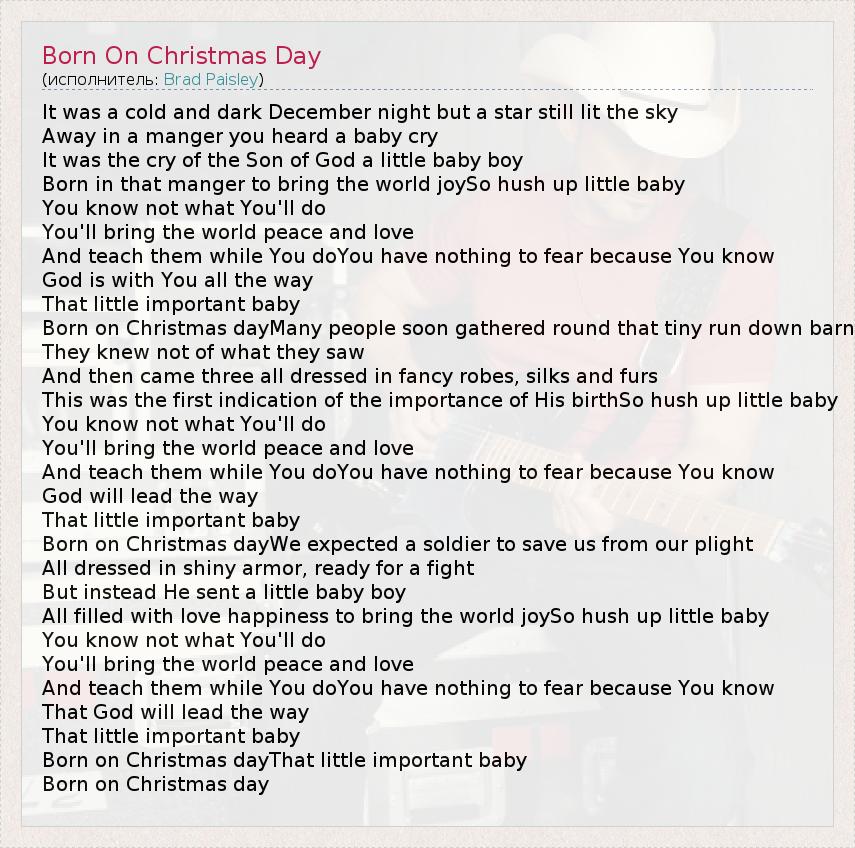 Born On Christmas Day
(исполнитель: Brad Paisley)

It was a cold and dark December night but a star still lit the sky
Away in a manger you heard a baby cry
It was the cry of the Son of God a little baby boy
Born in that manger to bring the world joySo hush up little baby
You know not what You'll do
You'll bring the world peace and love
And teach them while You doYou have nothing to fear because You know
God is with You all the way
That little important baby
Born on Christmas dayMany people soon gathered round that tiny run down barn
They knew not of what they saw
And then came three all dressed in fancy robes, silks and furs
This was the first indication of the importance of His birthSo hush up little baby
You know not what You'll do
You'll bring the world peace and love
And teach them while You doYou have nothing to fear because You know
God will lead the way
That little important baby
Born on Christmas dayWe expected a soldier to save us from our plight
All dressed in shiny armor, ready for a fight
But instead He sent a little baby boy
All filled with love happiness to bring the world joySo hush up little baby
You know not what You'll do
You'll bring the world peace and love
And teach them while You doYou have nothing to fear because You know
That God will lead the way
That little important baby
Born on Christmas dayThat little important baby
Born on Christmas day